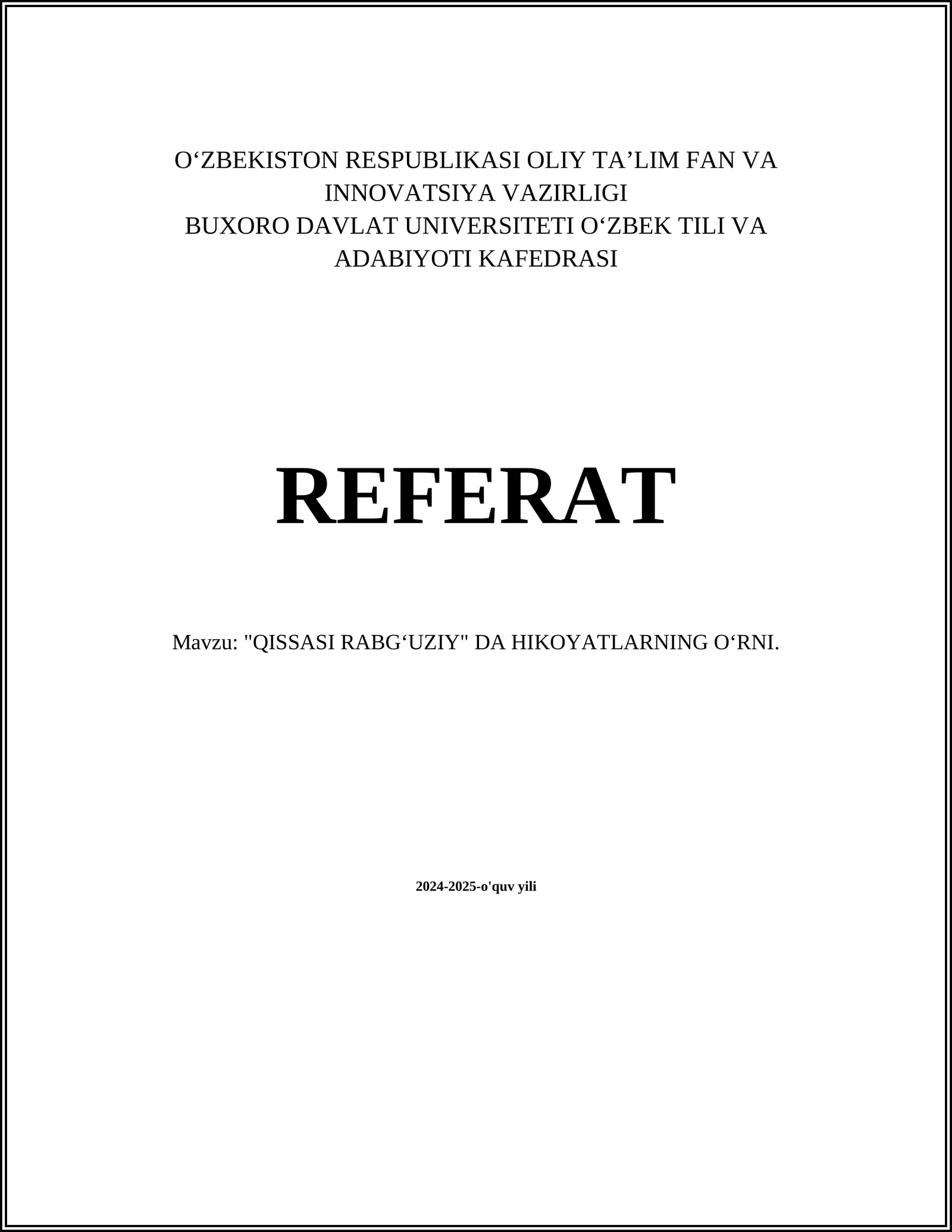 O'ZBEKISTON RESPUBLIKASI OLIY TA'LIM FAN VA INNOVATSIYA VAZIRLIGI
BUXORO DAVLAT UNIVERSITETI O'ZBEK TILI VA ADABIYOTI KAFEDRASI

REFERAT

Mavzu: "QISSASI RABG'UZIY" DA HIKOYATLARNING O'RNI.

2024-2025-o'quv yili